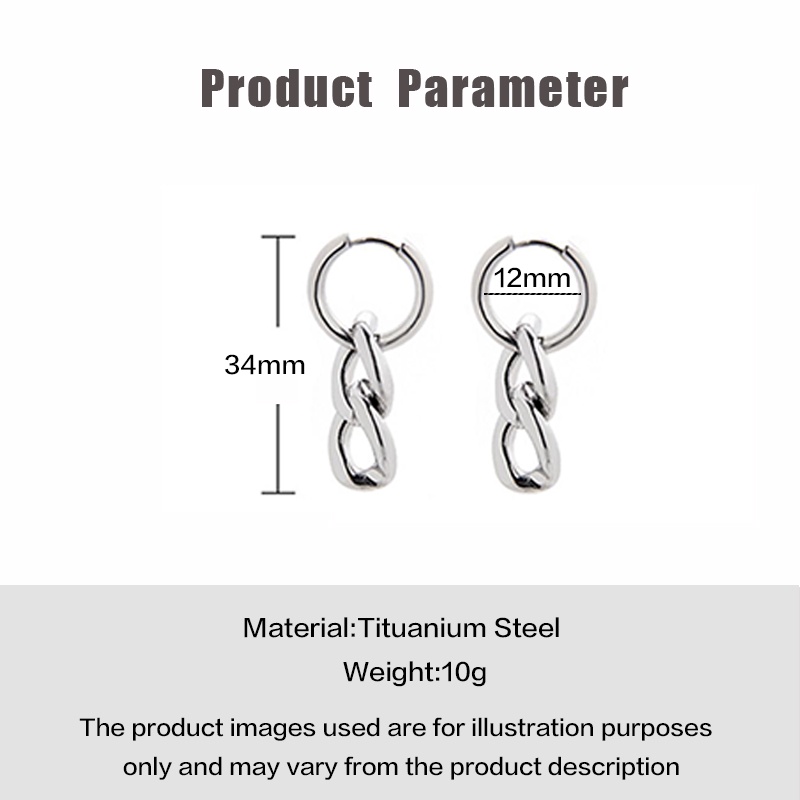 Product Parameter

34mm

12mm

Material:Tituanium Steel

Weight:10g

The product images used are for illustration purposes only and may vary from the product description